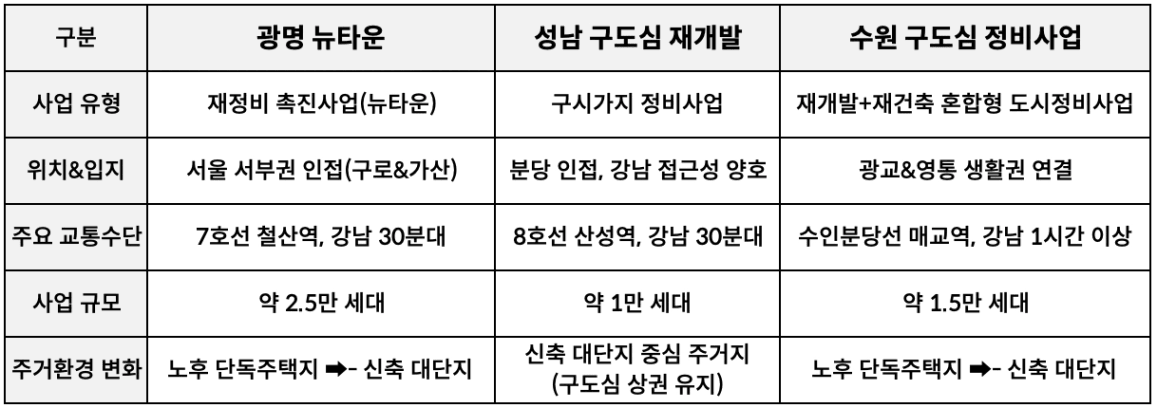 | 구분 | 광명 뉴타운 | 성남 구도심 재개발 | 수원 구도심 정비사업 |
|---|---|---|---|
| 사업 유형 | 재정비 촉진사업(뉴타운) | 구시가지 정비사업 | 재개발+재건축 혼합형 도시정비사업 |
| 위치&입지 | 서울 서부권 인접(구로&가산) | 분당 인접, 강남 접근성 양호 | 광교&영통 생활권 연결 |
| 주요 교통수단 | 7호선 철산역, 강남 30분대 | 8호선 산성역, 강남 30분대 | 수인분당선 매교역, 강남 1시간 이상 |
| 사업 규모 | 약 2.5만 세대 | 약 1만 세대 | 약 1.5만 세대 |
| 주거환경 변화 | 노후 단독주택지 ➡- 신축 대단지 | 신축 대단지 중심 주거지 (구도심 상권 유지) | 노후 단독주택지 ➡- 신축 대단지 |